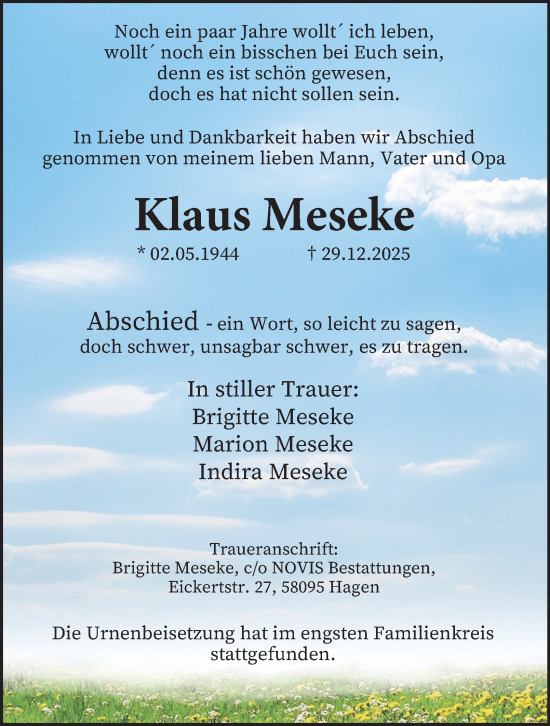 Noch ein paar Jahre wollt´ ich leben,
wollt´ noch ein bisschen bei Euch sein,
denn es ist schön gewesen,
doch es hat nicht sollen sein.

In Liebe und Dankbarkeit haben wir Abschied genommen von meinem lieben Mann, Vater und Opa

Klaus Meseke

* 02.05.1944 † 29.12.2025

Abschied - ein Wort, so leicht zu sagen,
doch schwer, unsagbar schwer, es zu tragen.

In stiller Trauer:
Brigitte Meseke
Marion Meseke
Indira Meseke

Traueranschrift:
Brigitte Meseke, c/o NOVIS Bestattungen,
Eickertstr. 27, 58095 Hagen

Die Urnenbeisetzung hat im engsten Familienkreis stattgefunden.